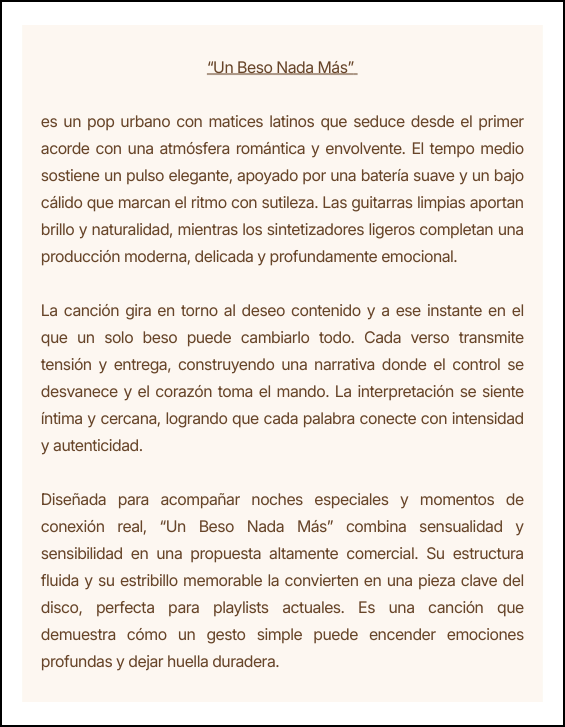 “Un Beso Nada Más”

es un pop urbano con matices latinos que seduce desde el primer acorde con una atmósfera romántica y envolvente. El tempo medio sostiene un pulso elegante, apoyado por una batería suave y un bajo cálido que marcan el ritmo con sutileza. Las guitarras limpias aportan brillo y naturalidad, mientras los sintetizadores ligeros completan una producción moderna, delicada y profundamente emocional.

La canción gira en torno al deseo contenido y a ese instante en el que un solo beso puede cambiarlo todo. Cada verso transmite tensión y entrega, construyendo una narrativa donde el control se desvanece y el corazón toma el mando. La interpretación se siente íntima y cercana, logrando que cada palabra conecte con intensidad y autenticidad.

Diseñada para acompañar noches especiales y momentos de conexión real, “Un Beso Nada Más” combina sensualidad y sensibilidad en una propuesta altamente comercial. Su estructura fluida y su estribillo memorable la convierten en una pieza clave del disco, perfecta para playlists actuales. Es una canción que demuestra cómo un gesto simple puede encender emociones profundas y dejar huella duradera.